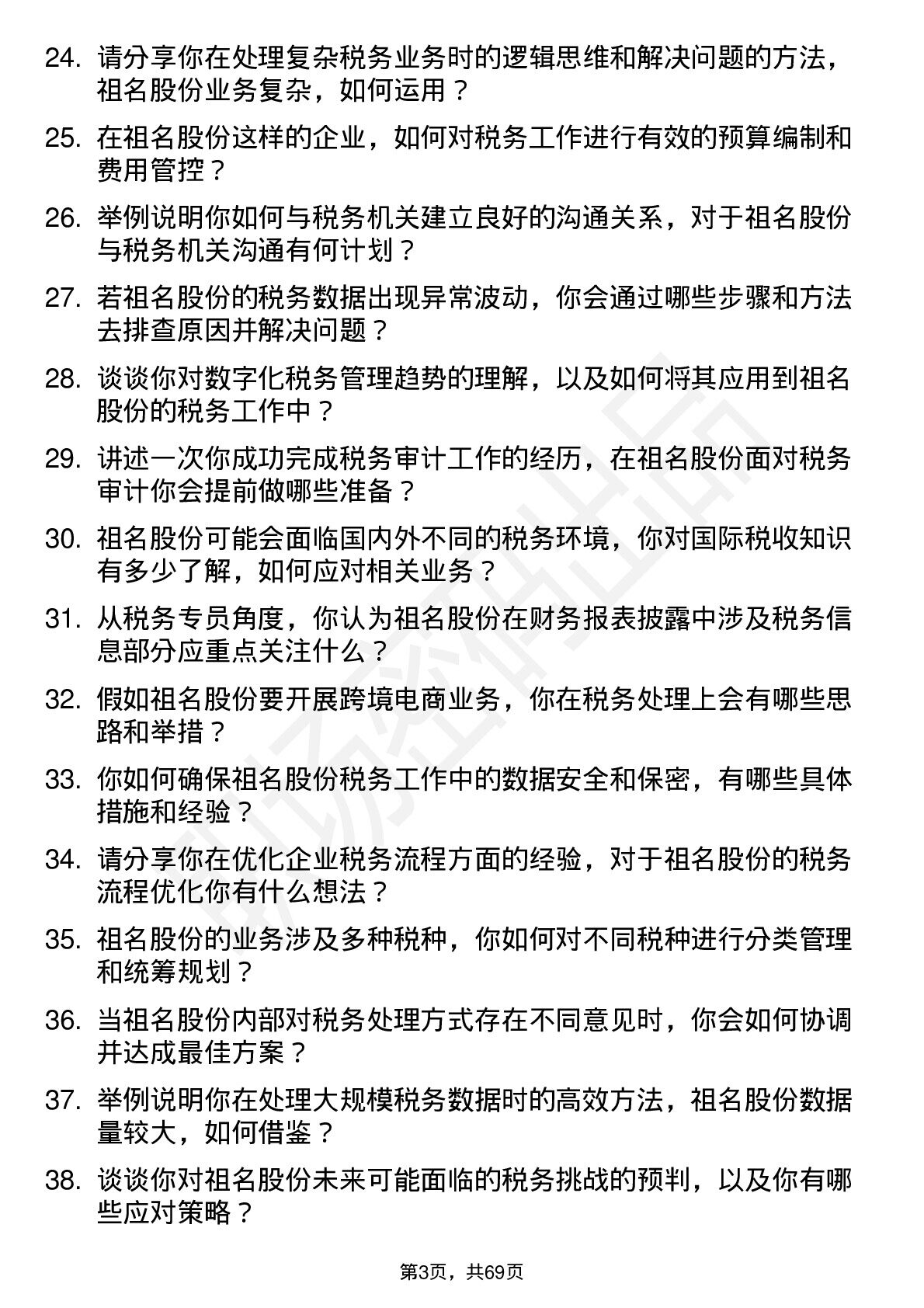 24. 请分享你在处理复杂税务业务时的逻辑思维和解决问题的方法，祖名股份业务复杂，如何运用？

25. 在祖名股份这样的企业，如何对税务工作进行有效的预算编制和费用管控？

26. 举例说明你如何与税务机关建立良好的沟通关系，对于祖名股份与税务机关沟通有何计划？

27. 若祖名股份的税务数据出现异常波动，你会通过哪些步骤和方法去排查原因并解决问题？

28. 谈谈你对数字化税务管理趋势的理解，以及如何将其应用到祖名股份的税务工作中？

29. 讲述一次你成功完成税务审计工作的经历，在祖名股份面对税务审计你会提前做哪些准备？

30. 祖名股份可能会面临国内外不同的税务环境，你对国际税收知识有多少了解，如何应对相关业务？

31. 从税务专员角度，你认为祖名股份在财务报表披露中涉及税务信息部分应重点关注什么？

32. 假如祖名股份要开展跨境电商业务，你在税务处理上会有哪些思路和举措？

33. 你如何确保祖名股份税务工作中的数据安全和保密，有哪些具体措施和经验？

34. 请分享你在优化企业税务流程方面的经验，对于祖名股份的税务流程优化你有什么想法？

35. 祖名股份的业务涉及多种税种，你如何对不同税种进行分类管理和统筹规划？

36. 当祖名股份内部对税务处理方式存在不同意见时，你会如何协调并达成最佳方案？

37. 举例说明你在处理大规模税务数据时的高效方法，祖名股份数据量较大，如何借鉴？

38. 谈谈你对祖名股份未来可能面临的税务挑战的预判，以及你有哪些应对策略？

第3页，共69页